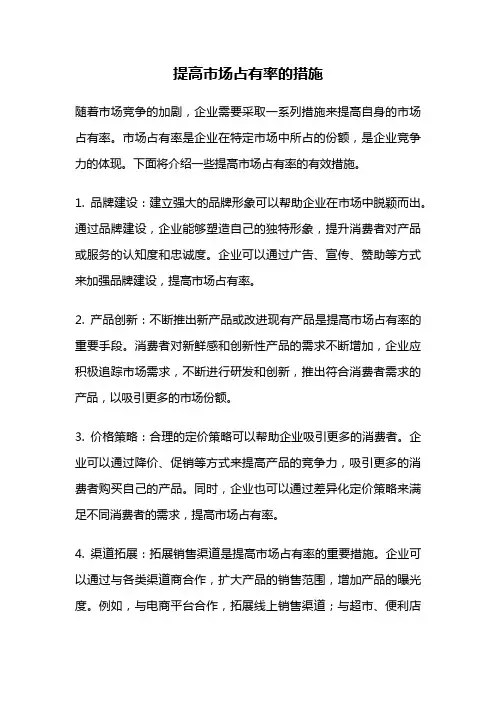 提高市场占有率的措施

随着市场竞争的加剧，企业需要采取一系列措施来提高自身的市场占有率。市场占有率是企业在特定市场中所占的份额，是企业竞争力的体现。下面将介绍一些提高市场占有率的有效措施。

1. 品牌建设：建立强大的品牌形象可以帮助企业在市场中脱颖而出。通过品牌建设，企业能够塑造自己的独特形象，提升消费者对产品或服务的认知度和忠诚度。企业可以通过广告、宣传、赞助等方式来加强品牌建设，提高市场占有率。

2. 产品创新：不断推出新产品或改进现有产品是提高市场占有率的重要手段。消费者对新鲜感和创新性产品的需求不断增加，企业应积极追踪市场需求，不断进行研发和创新，推出符合消费者需求的产品，以吸引更多的市场份额。

3. 价格策略：合理的定价策略可以帮助企业吸引更多的消费者。企业可以通过降价、促销等方式来提高产品的竞争力，吸引更多的消费者购买自己的产品。同时，企业也可以通过差异化定价策略来满足不同消费者的需求，提高市场占有率。

4. 渠道拓展：拓展销售渠道是提高市场占有率的重要措施。企业可以通过与各类渠道商合作，扩大产品的销售范围，增加产品的曝光度。例如，与电商平台合作，拓展线上销售渠道；与超市、便利店